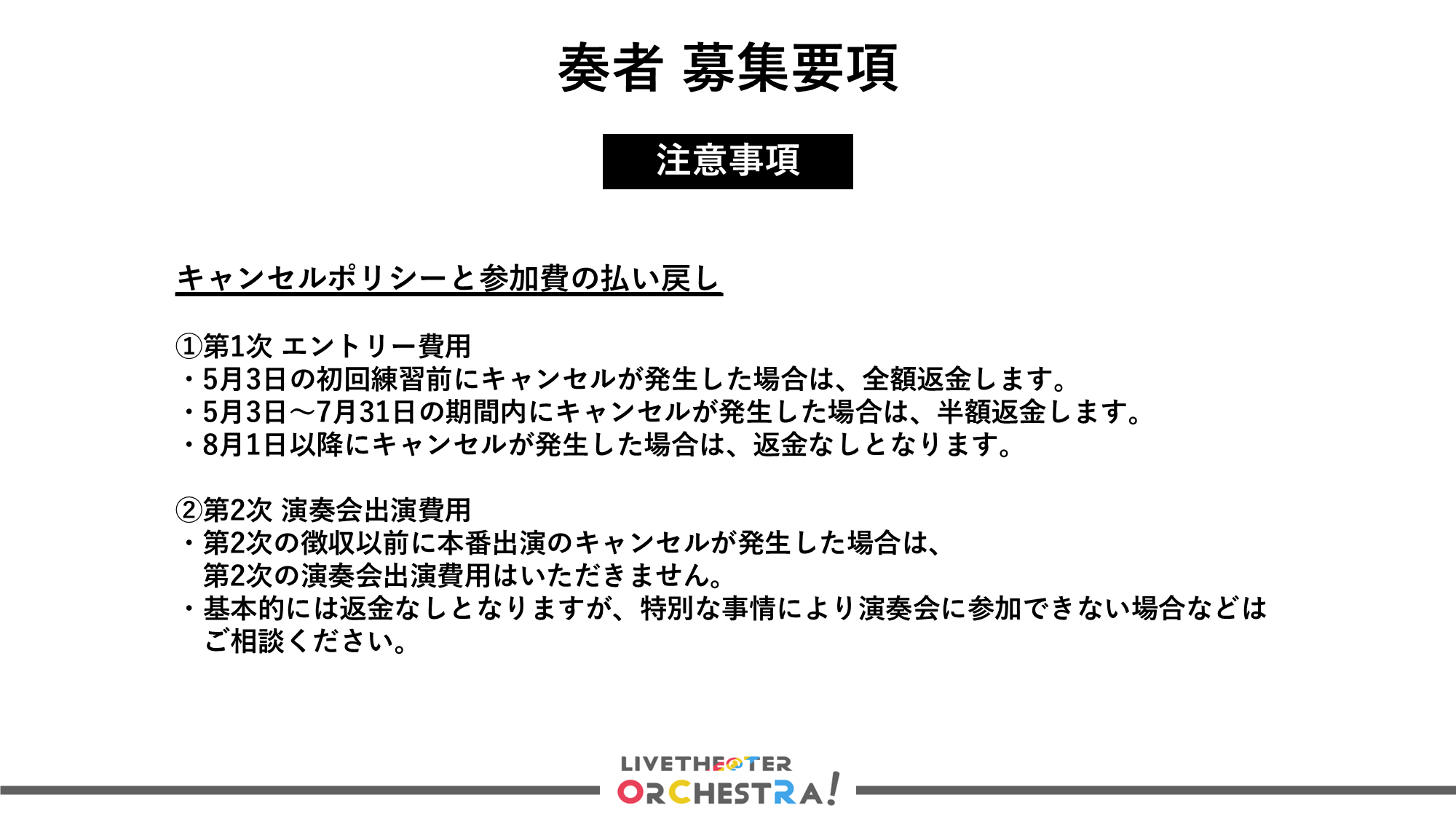 奏者 募集要項

注意事項

キャンセルポリシーと参加費の払い戻し

①第1次 エントリー費用
・5月3日の初回練習前にキャンセルが発生した場合は、全額返金します。
・5月3日～7月31日の期間内にキャンセルが発生した場合は、半額返金します。
・8月1日以降にキャンセルが発生した場合は、返金なしとなります。

②第2次 演奏会出演費用
・第2次の徴収以前に本番出演のキャンセルが発生した場合は、第2次の演奏会出演費用はいただきません。
・基本的には返金なしとなりますが、特別な事情により演奏会に参加できない場合などはご相談ください。

LIVETHEATER
ORCHESTRA!